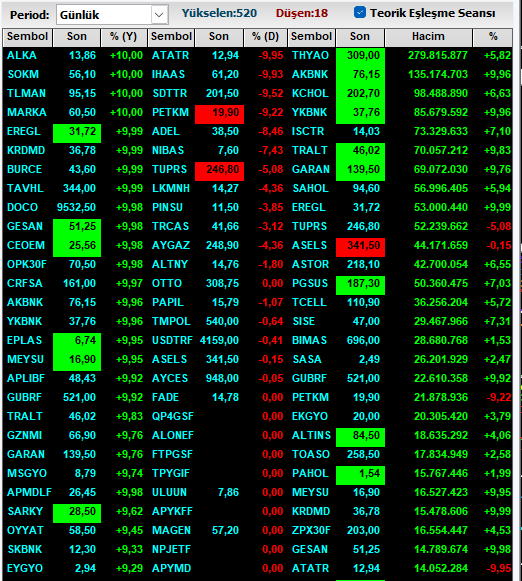 Period: Günlük Yükselen:520 Düşen:18 Teorik Eşleşme Seansı

| Sembol | Son | % (Y) | Sembol | Son | % (D) | Sembol | Son | Hacim | % |
|---|---|---|---|---|---|---|---|---|---|
| ALKA | 13,86 | +10,00 | ATATR | 12,94 | -9,95 | THYAO | 309,00 | 279.815.877 | +5,82 |
| SOKM | 56,10 | +10,00 | IHAAS | 61,20 | -9,93 | AKBNK | 76,15 | 135.174.703 | +9,96 |
| TLMAN | 95,15 | +10,00 | SDTTR | 201,50 | -9,52 | KCHOL | 202,70 | 98.488.890 | +6,63 |
| MARKA | 60,50 | +10,00 | PETKM | 19,90 | -9,22 | YKBNK | 37,76 | 85.679.592 | +9,96 |
| EREGL | 31,72 | +9,99 | ADEL | 38,50 | -8,46 | ISCTR | 14,03 | 73.329.633 | +7,10 |
| KRDMD | 36,78 | +9,99 | NIBAS | 7,60 | -7,43 | TRALT | 46,02 | 70.057.212 | +9,83 |
| BURCE | 43,60 | +9,99 | TUPRS | 246,80 | -5,08 | GARAN | 139,50 | 69.072.030 | +9,76 |
| TAVHL | 344,00 | +9,99 | LKMNH | 14,27 | -4,36 | SAHOL | 94,60 | 56.996.405 | +5,94 |
| DOCO | 9532,50 | +9,98 | PINSU | 11,50 | -3,85 | EREGL | 31,72 | 53.000.440 | +9,99 |
| GESAN | 51,25 | +9,98 | TRCAS | 41,66 | -3,12 | TUPRS | 246,80 | 52.239.662 | -5,08 |
| CEOEM | 25,56 | +9,98 | AYGAZ | 248,90 | -4,36 | ASELS | 341,50 | 44.171.659 | -0,15 |
| OPK30F | 70,50 | +9,98 | ALTNY | 14,76 | -1,80 | ASTOR | 218,10 | 42.700.054 | +6,55 |
| CRFSA | 161,00 | +9,97 | OTTO | 308,75 | 0,00 | PGSUS | 187,30 | 50.360.475 | +7,03 |
| AKBNK | 76,15 | +9,96 | PAPIL | 15,79 | -1,07 | TCELL | 110,90 | 36.256.204 | +5,72 |
| YKBNK | 37,76 | +9,96 | TMPOL | 540,00 | -0,64 | SISE | 47,00 | 29.467.966 | +7,31 |
| EPLAS | 6,74 | +9,95 | USDTRF | 4159,00 | -0,41 | BIMAS | 696,00 | 28.680.768 | +1,53 |
| MEYSU | 16,90 | +9,95 | ASELS | 341,50 | -0,15 | SASA | 2,49 | 26.201.929 | +2,47 |
| APLIBF | 48,43 | +9,92 | AYCES | 948,00 | -0,05 | GUBRF | 521,00 | 22.610.358 | +9,92 |
| GUBRF | 521,00 | +9,92 | FADE | 14,78 | 0,00 | PETKM | 19,90 | 21.878.936 | -9,22 |
| TRALT | 46,02 | +9,83 | QP4GSF | | 0,00 | EKGYO | 20,00 | 20.305.420 | +3,79 |
| GZNMI | 66,90 | +9,76 | ALONEF | | 0,00 | ALTINS | 84,50 | 18.635.292 | +4,06 |
| GARAN | 139,50 | +9,76 | FTPGSF | | 0,00 | TOASO | 258,50 | 17.834.949 | +2,58 |
| MSGYO | 8,79 | +9,74 | TPYGIF | | 0,00 | PAHOL | 1,54 | 15.767.446 | +1,99 |
| APMDLF | 26,45 | +9,98 | ULUUN | 7,86 | 0,00 | MEYSU | 16,90 | 16.527.423 | +9,95 |
| SARKY | 28,50 | +9,62 | APYKFF | | 0,00 | KRDMD | 36,78 | 15.478.606 | +9,99 |
| OYYAT | 58,50 | +9,45 | MAGEN | 57,20 | 0,00 | ZPX30F | 203,00 | 16.554.447 | +4,53 |
| SKBNK | 12,30 | +9,33 | NPJETF | | 0,00 | GESAN | 51,25 | 14.789.674 | +9,98 |
| EYGYO | 2,94 | +9,29 | APYMD | | 0,00 | ATATR | 12,94 | 14.052.284 | -9,95 |